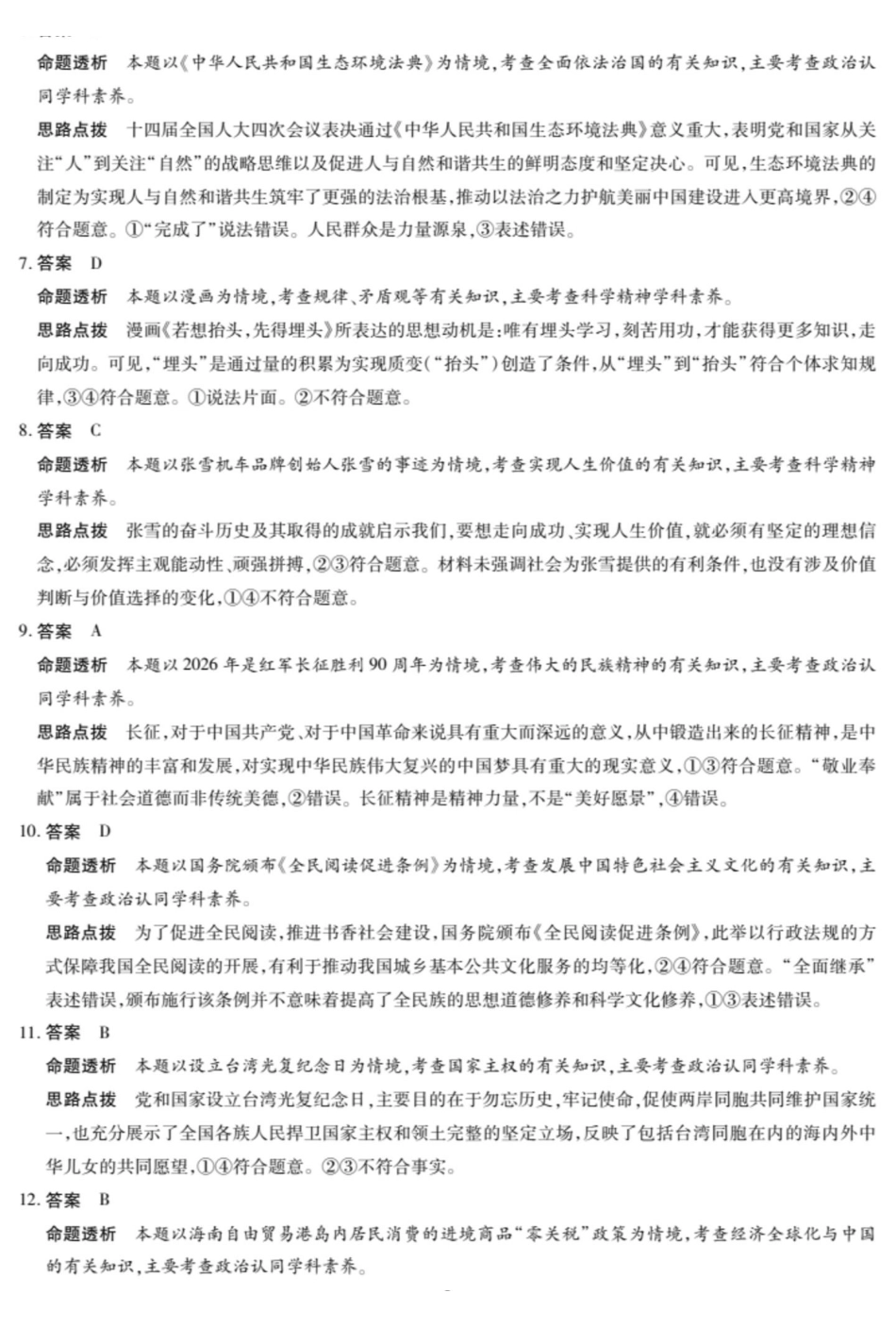 命题透析 本题以《中华人民共和国生态环境法典》为情境，考查全面依法治国的有关知识，主要考查政治认同学科素养。

思路点拨 十四届全国人大四次会议表决通过《中华人民共和国生态环境法典》意义重大，表明党和国家从关注“人”到关注“自然”的战略思维以及促进人与自然和谐共生的鲜明态度和坚定决心。可见，生态环境法典的制定为实现人与自然和谐共生筑牢了更强的法治根基，推动以法治之力护航美丽中国建设进入更高境界，②④符合题意。①“完成了”说法错误。人民群众是力量源泉，③表述错误。

7.答案 D

命题透析 本题以漫画为情境，考查规律、矛盾观等有关知识，主要考查科学精神学科素养。

思路点拨 漫画《若想抬头，先得埋头》所表达的思想动机是：唯有埋头学习，刻苦用功，才能获得更多知识，走向成功。可见，“埋头”是通过量的积累为实现质变（“抬头”）创造了条件，从“埋头”到“抬头”符合个体求知规律，③④符合题意。①说法片面。②不符合题意。

8.答案 C

命题透析 本题以张雪机车品牌创始人张雪的事迹为情境，考查实现人生价值的有关知识，主要考查科学精神学科素养。

思路点拨 张雪的奋斗历史及其取得的成就启示我们，要想走向成功、实现人生价值，就必须有坚定的理想信念，必须发挥主观能动性、顽强拼搏，②③符合题意。材料未强调社会为张雪提供的有利条件，也没有涉及价值判断与价值选择的变化，①④不符合题意。

9.答案 A

命题透析 本题以2026年是红军长征胜利90周年为情境，考查伟大的民族精神的有关知识，主要考查政治认同学科素养。

思路点拨 长征，对于中国共产党、对于中国革命来说具有重大而深远的意义，从中锻造出来的长征精神，是中华民族精神的丰富和发展，对实现中华民族伟大复兴的中国梦具有重大的现实意义，①③符合题意。“敬业奉献”属于社会道德而非传统美德，②错误。长征精神是精神力量，不是“美好愿景”，④错误。

10.答案 D

命题透析 本题以国务院颁布《全民阅读促进条例》为情境，考查发展中国特色社会主义文化的有关知识，主要考查政治认同学科素养。

思路点拨 为了促进全民阅读，推进书香社会建设，国务院颁布《全民阅读促进条例》，此举以行政法规的方式保障我国全民阅读的开展，有利于推动我国城乡基本公共文化服务的均等化，②④符合题意。“全面继承”表述错误，颁布施行该条例并不意味着提高了全民族的思想道德修养和科学文化修养，①③表述错误。

11.答案 B

命题透析 本题以设立台湾光复纪念日为情境，考查国家主权的有关知识，主要考查政治认同学科素养。

思路点拨 党和国家设立台湾光复纪念日，主要目的在于勿忘历史，牢记使命，促使两岸同胞共同维护国家统一，也充分展示了全国各族人民捍卫国家主权和领土完整的坚定立场，反映了包括台湾同胞在内的海内外中华儿女的共同愿望，①④符合题意。②③不符合事实。

12.答案 B

命题透析 本题以海南自由贸易港岛内居民消费的进境商品“零关税”政策为情境，考查经济全球化与中国的有关知识，主要考查政治认同学科素养。